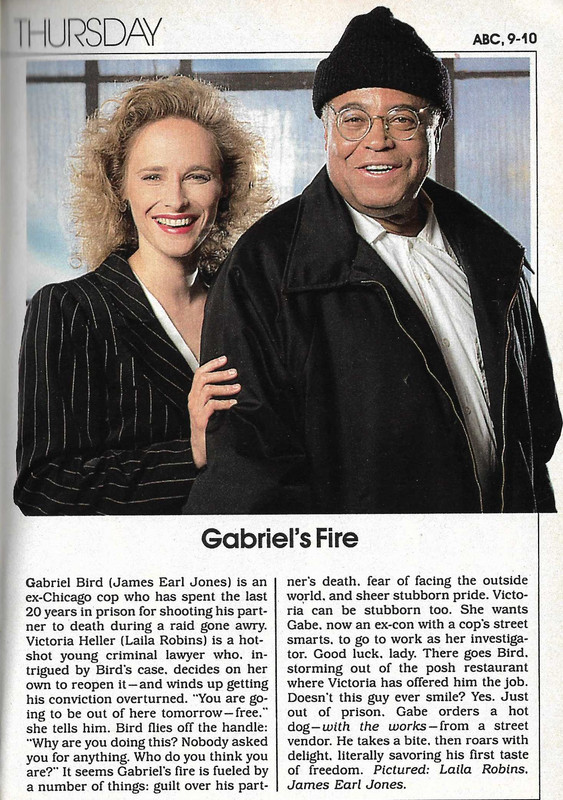 THURSDAY

ABC, 9-10

Gabriel's Fire

Gabriel Bird (James Earl Jones) is an ex-Chicago cop who has spent the last 20 years in prison for shooting his partner to death during a raid gone awry. Victoria Heller (Laila Robins) is a hotshot young criminal lawyer who, intrigued by Bird's case, decides on her own to reopen it—and winds up getting his conviction overturned. "You are going to be out of here tomorrow—free," she tells him. Bird flies off the handle: "Why are you doing this? Nobody asked you for anything. Who do you think you are?" It seems Gabriel's fire is fueled by a number of things: guilt over his partner's death, fear of facing the outside world, and sheer stubborn pride. Victoria can be stubborn too. She wants Gabe, now an ex-con with a cop's street smarts, to go to work as her investigator. Good luck, lady. There goes Bird, storming out of the posh restaurant where Victoria has offered him the job. Doesn't this guy ever smile? Yes. Just out of prison, Gabe orders a hot dog—with the works—from a street vendor. He takes a bite, then roars with delight, literally savoring his first taste of freedom. Pictured: Laila Robins, James Earl Jones.